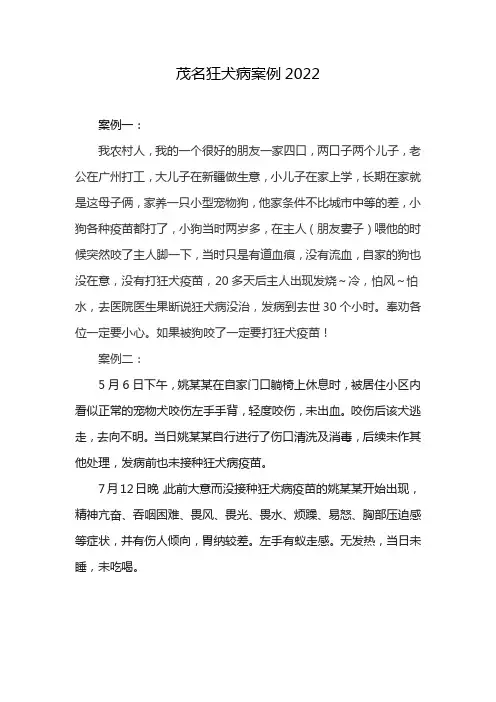 茂名狂犬病案例 2022

案例一：

我农村人，我的一个很好的朋友一家四口，两口子两个儿子，老公在广州打工，大儿子在新疆做生意，小儿子在家上学，长期在家就是这母子俩，家养一只小型宠物狗，他家条件不比城市中等的差，小狗各种疫苗都打了，小狗当时两岁多，在主人（朋友妻子）喂他的时候突然咬了主人脚一下，当时只是有道血痕，没有流血，自家的狗也没在意，没有打狂犬疫苗，20 多天后主人出现发烧～冷，怕风～怕水，去医院医生果断说狂犬病没治，发病到去世 30 个小时。奉劝各位一定要小心。如果被狗咬了一定要打狂犬疫苗！

案例二：

5 月 6 日下午，姚某某在自家门口躺椅上休息时，被居住小区内看似正常的宠物犬咬伤左手手背，轻度咬伤，未出血。咬伤后该犬逃走，去向不明。当日姚某某自行进行了伤口清洗及消毒，后续未作其他处理，发病前也未接种狂犬病疫苗。

7 月 12 日晚，此前大意而没接种狂犬病疫苗的姚某某开始出现，精神亢奋、吞咽困难、畏风、畏光、畏水、烦躁、易怒、胸部压迫感等症状，并有伤人倾向，胃纳较差。左手有蚁走感。无发热，当日未睡，未吃喝。